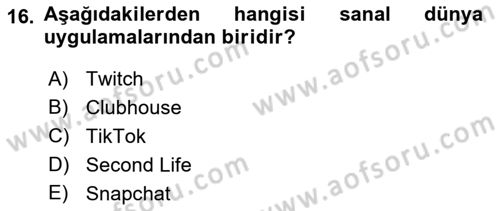 16. Aşağıdakilerden hangisi sanal dünya uygulamalarından biridir?

A) Twitch
B) Clubhouse
C) TikTok
D) Second Life
E) Snapchat

www.aofsoru.com
www.aofsoru.com
www.aofsoru.com
www.aofsoru.com